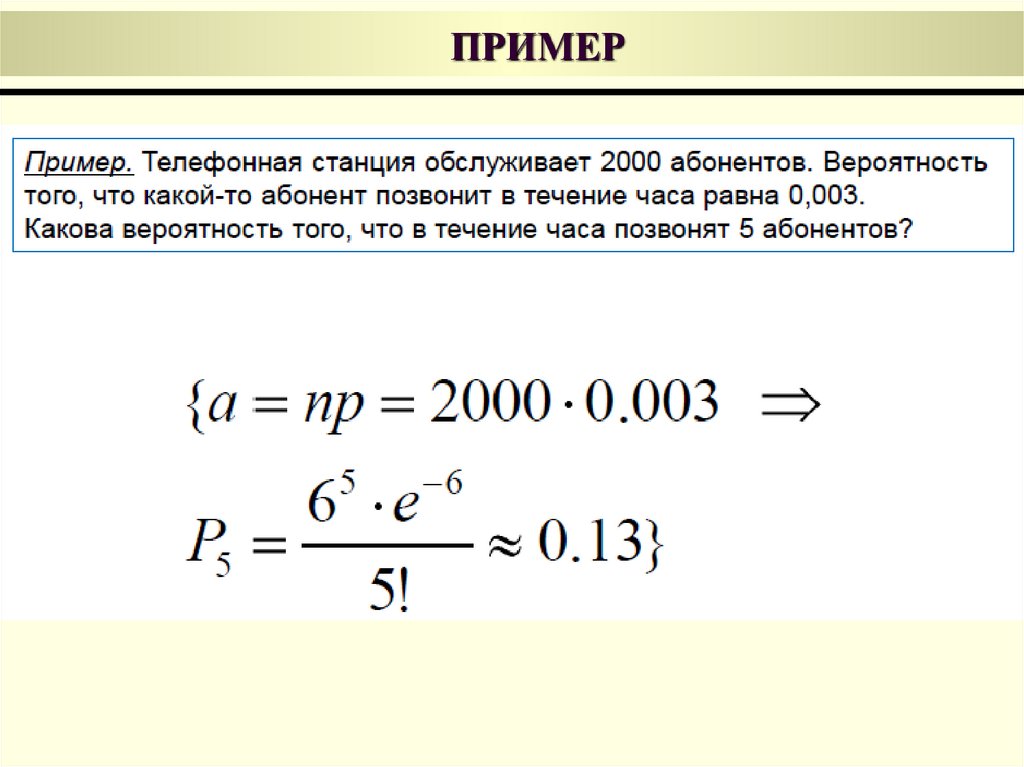 ПРИМЕР

Пример. Телефонная станция обслуживает 2000 абонентов. Вероятность того, что какой-то абонент позвонит в течение часа равна 0,003. Какова вероятность того, что в течение часа позвонят 5 абонентов?

$\{a = np = 2000 \cdot 0.003 \Rightarrow$

$P_5 = \frac{6^5 \cdot e^{-6}}{5!} \approx 0.13\}$